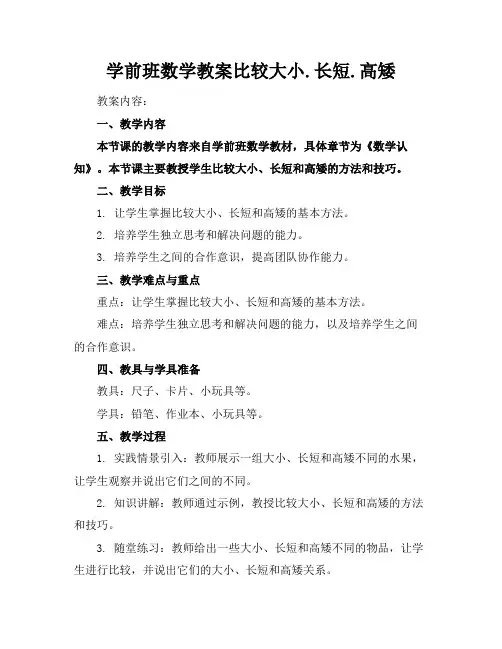 学前班数学教案比较大小.长短.高矮

教案内容：

一、教学内容

本节课的教学内容来自学前班数学教材，具体章节为《数学认知》。本节课主要教授学生比较大小、长短和高矮的方法和技巧。

二、教学目标

1. 让学生掌握比较大小、长短和高矮的基本方法。

2. 培养学生独立思考和解决问题的能力。

3. 培养学生之间的合作意识，提高团队协作能力。

三、教学难点与重点

重点：让学生掌握比较大小、长短和高矮的基本方法。

难点：培养学生独立思考和解决问题的能力，以及培养学生之间的合作意识。

四、教具与学具准备

教具：尺子、卡片、小玩具等。

学具：铅笔、作业本、小玩具等。

五、教学过程

1. 实践情景引入：教师展示一组大小、长短和高矮不同的水果，让学生观察并说出它们之间的不同。

2. 知识讲解：教师通过示例，教授比较大小、长短和高矮的方法和技巧。

3. 随堂练习：教师给出一些大小、长短和高矮不同的物品，让学生进行比较，并说出它们的大小、长短和高矮关系。